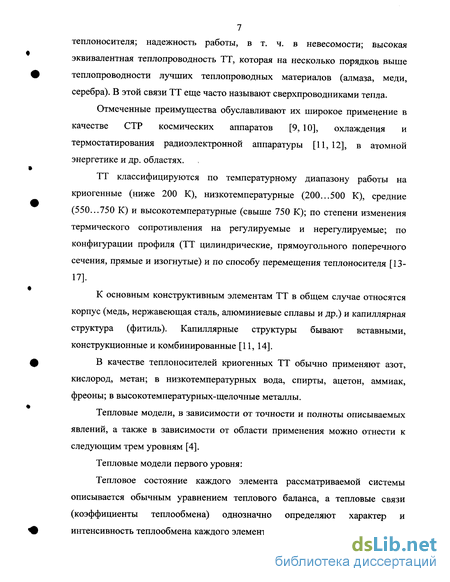 7

теплоносителя; надежность работы, в т. ч. в невесомости; высокая эквивалентная теплопроводность ТТ, которая на несколько порядков выше теплопроводности лучших теплопроводных материалов (алмаза, меди, серебра). В этой связи ТТ еще часто называют сверхпроводниками тепла.

Отмеченные преимущества обуславливают их широкое применение в качестве СТР космических аппаратов [9, 10], охлаждения и термостатирования радиоэлектронной аппаратуры [11, 12], в атомной энергетике и др. областях.

ТТ классифицируются по температурному диапазону работы на криогенные (ниже 200 К), низкотемпературные (200…500 К), средние (550…750 К) и высокотемпературные (свыше 750 К); по степени изменения термического сопротивления на регулируемые и нерегулируемые; по конфигурации профиля (ТТ цилиндрические, прямоугольного поперечного сечения, прямые и изогнутые) и по способу перемещения теплоносителя [13-17].

К основным конструктивным элементам ТТ в общем случае относятся корпус (медь, нержавеющая сталь, алюминиевые сплавы и др.) и капиллярная структура (фитиль). Капиллярные структуры бывают вставными, конструкционные и комбинированные [11, 14].

В качестве теплоносителей криогенных ТТ обычно применяют азот, кислород, метан; в низкотемпературных вода, спирты, ацетон, аммиак, фреоны; в высокотемпературных-щелочные металлы.

Тепловые модели, в зависимости от точности и полноты описываемых явлений, а также в зависимости от области применения можно отнести к следующим трем уровням [4].

Тепловые модели первого уровня:

Тепловое состояние каждого элемента рассматриваемой системы описывается обычным уравнением теплового баланса, а тепловые связи (коэффициенты теплообмена) однозначно определяют характер и интенсивность теплообмена каждого элемент

dsLib.net
библиотека диссертаций